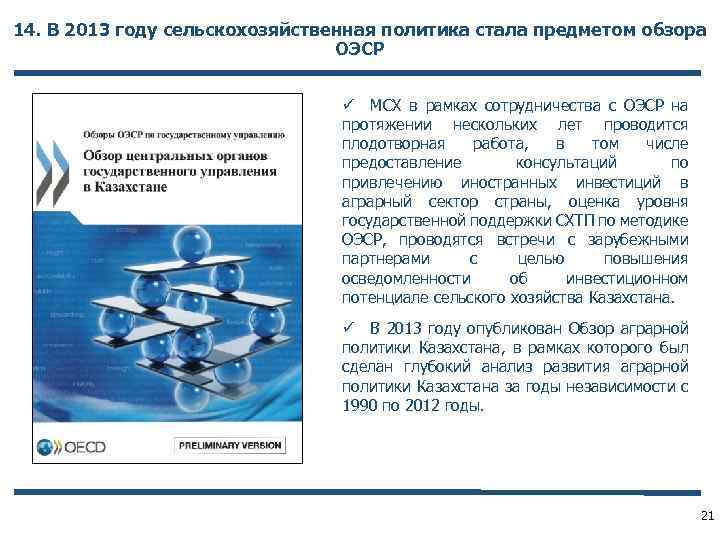 14. В 2013 году сельскохозяйственная политика стала предметом обзора ОЭСР

Обзоры ОЭСР по государственному управлению

Обзор центральных органов государственного управления в Казахстане

OECD

PRELIMINARY VERSION

✓ МСХ в рамках сотрудничества с ОЭСР на протяжении нескольких лет проводится плодотворная работа, в том числе предоставление консультаций по привлечению иностранных инвестиций в аграрный сектор страны, оценка уровня государственной поддержки СХТП по методике ОЭСР, проводятся встречи с зарубежными партнерами с целью повышения осведомленности об инвестиционном потенциале сельского хозяйства Казахстана.

✓ В 2013 году опубликован Обзор аграрной политики Казахстана, в рамках которого был сделан глубокий анализ развития аграрной политики Казахстана за годы независимости с 1990 по 2012 годы.

21